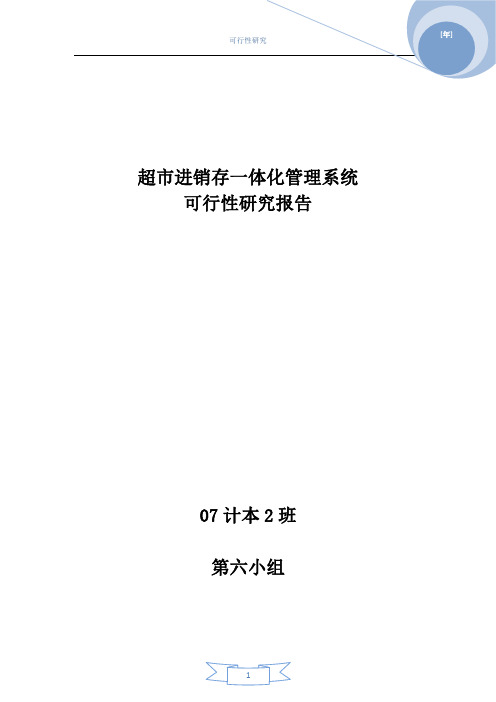 可行性研究

[年]

超市进销存一体化管理系统
可行性研究报告

07 计本 2 班

第六小组

1